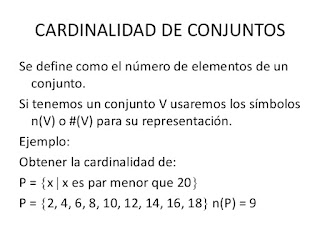 CARDINALIDAD DE CONJUNTOS

Se define como el número de elementos de un conjunto.

Si tenemos un conjunto V usaremos los símbolos n(V) o #(V) para su representación.

Ejemplo:

Obtener la cardinalidad de:

$P = \{x \mid x \text{ es par menor que } 20\}$

$P = \{2, 4, 6, 8, 10, 12, 14, 16, 18\}$ $n(P) = 9$